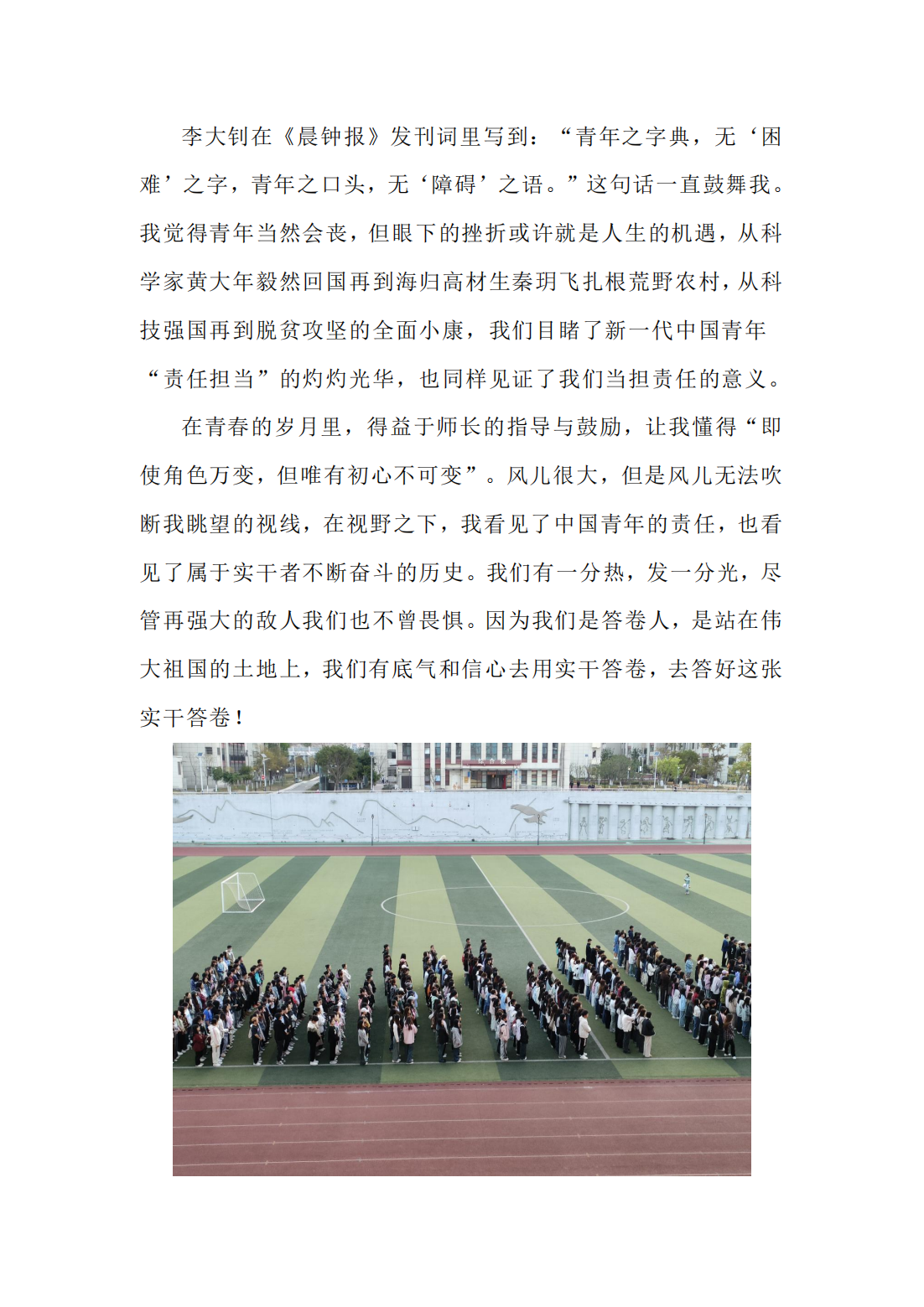 李大钊在《晨钟报》发刊词里写到：“青年之字典，无‘困难’之字，青年之口头，无‘障碍’之语。”这句话一直鼓舞我。我觉得青年当然会丧，但眼下的挫折或许就是人生的机遇，从科学家黄大年毅然回国再到海归高材生秦玥飞扎根荒野农村，从科技强国再到脱贫攻坚的全面小康，我们目睹了新一代中国青年“责任担当”的灼灼光华，也同样见证了我们当担责任的意义。

在青春的岁月里，得益于师长的指导与鼓励，让我懂得“即使角色万变，但唯有初心不可变”。风儿很大，但是风儿无法吹断我眺望的视线，在视野之下，我看见了中国青年的责任，也看见了属于实干者不断奋斗的历史。我们有一分热，发一分光，尽管再强大的敌人我们也不曾畏惧。因为我们是答卷人，是站在伟大祖国的土地上，我们有底气和信心去用实干答卷，去答好这张实干答卷！